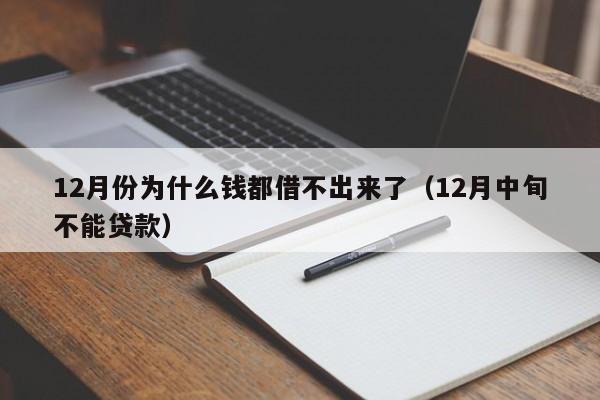 12月份为什么钱都借不出来了（12月中旬不能贷款）